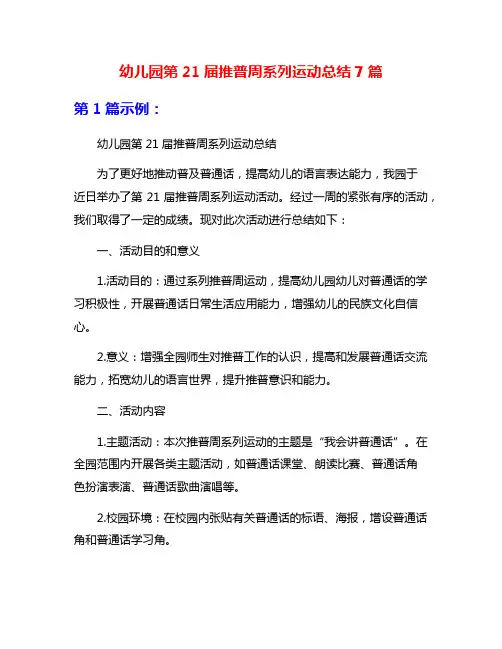 幼儿园第 21 届推普周系列运动总结 7 篇

第 1 篇示例：

幼儿园第 21 届推普周系列运动总结

为了更好地推动普及普通话，提高幼儿的语言表达能力，我园于近日举办了第 21 届推普周系列运动活动。经过一周的紧张有序的活动，我们取得了一定的成绩。现对此次活动进行总结如下：

一、活动目的和意义

1.活动目的：通过系列推普周运动，提高幼儿园幼儿对普通话的学习积极性，开展普通话日常生活应用能力，增强幼儿的民族文化自信心。

2.意义：增强全园师生对推普工作的认识，提高和发展普通话交流能力，拓宽幼儿的语言世界，提升推普意识和能力。

二、活动内容

1.主题活动：本次推普周系列运动的主题是“我会讲普通话”。在全园范围内开展各类主题活动，如普通话课堂、朗读比赛、普通话角色扮演表演、普通话歌曲演唱等。

2.校园环境：在校园内张贴有关普通话的标语、海报，增设普通话角和普通话学习角。